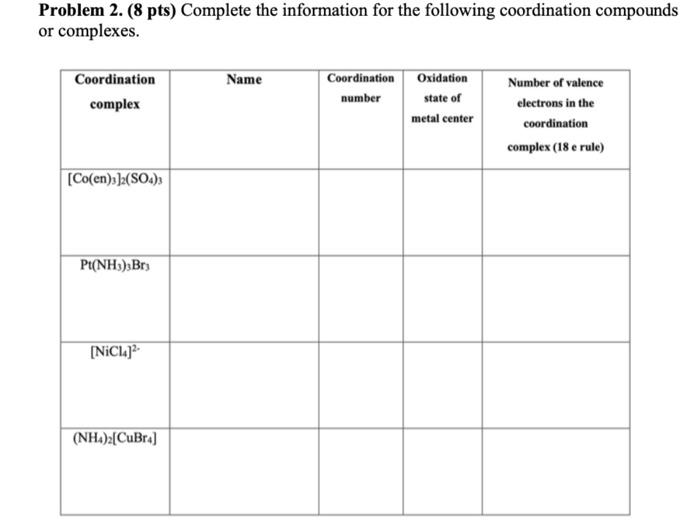 **Problem 2. (8 pts)** Complete the information for the following coordination compounds or complexes.

| Coordination complex | Name | Coordination number | Oxidation state of metal center | Number of valence electrons in the coordination complex (18 e rule) |
|---|---|---|---|---|
| $[Co(en)_3]_2(SO_4)_3$ | | | | |
| $Pt(NH_3)_3Br_3$ | | | | |
| $[NiCl_4]^{2-}$ | | | | |
| $(NH_4)_2[CuBr_4]$ | | | | |